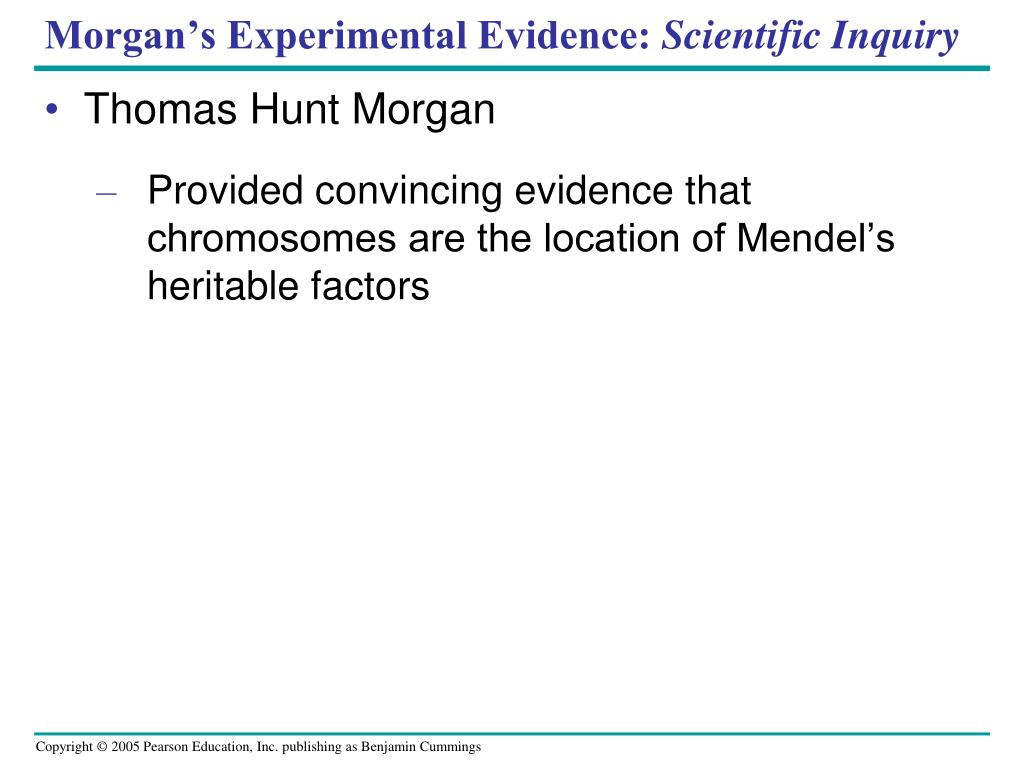 Morgan’s Experimental Evidence: Scientific Inquiry

• Thomas Hunt Morgan

– Provided convincing evidence that chromosomes are the location of Mendel’s heritable factors

Copyright © 2005 Pearson Education, Inc. publishing as Benjamin Cummings